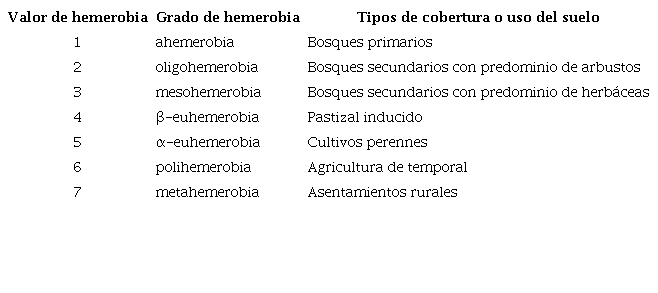 | Valor de hemerobia | Grado de hemerobia | Tipos de cobertura o uso del suelo |
|---|---|---|
| 1 | ahemerobia | Bosques primarios |
| 2 | oligohemerobia | Bosques secundarios con predominio de arbustos |
| 3 | mesohemerobia | Bosques secundarios con predominio de herbáceas |
| 4 | β-euhemerobia | Pastizal inducido |
| 5 | α-euhemerobia | Cultivos perennes |
| 6 | polihemerobia | Agricultura de temporal |
| 7 | metahemerobia | Asentamientos rurales |